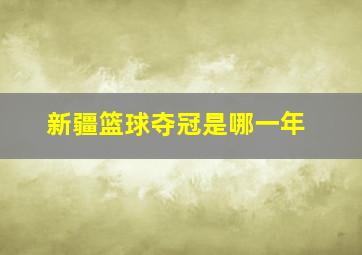 新疆篮球夺冠是哪一年